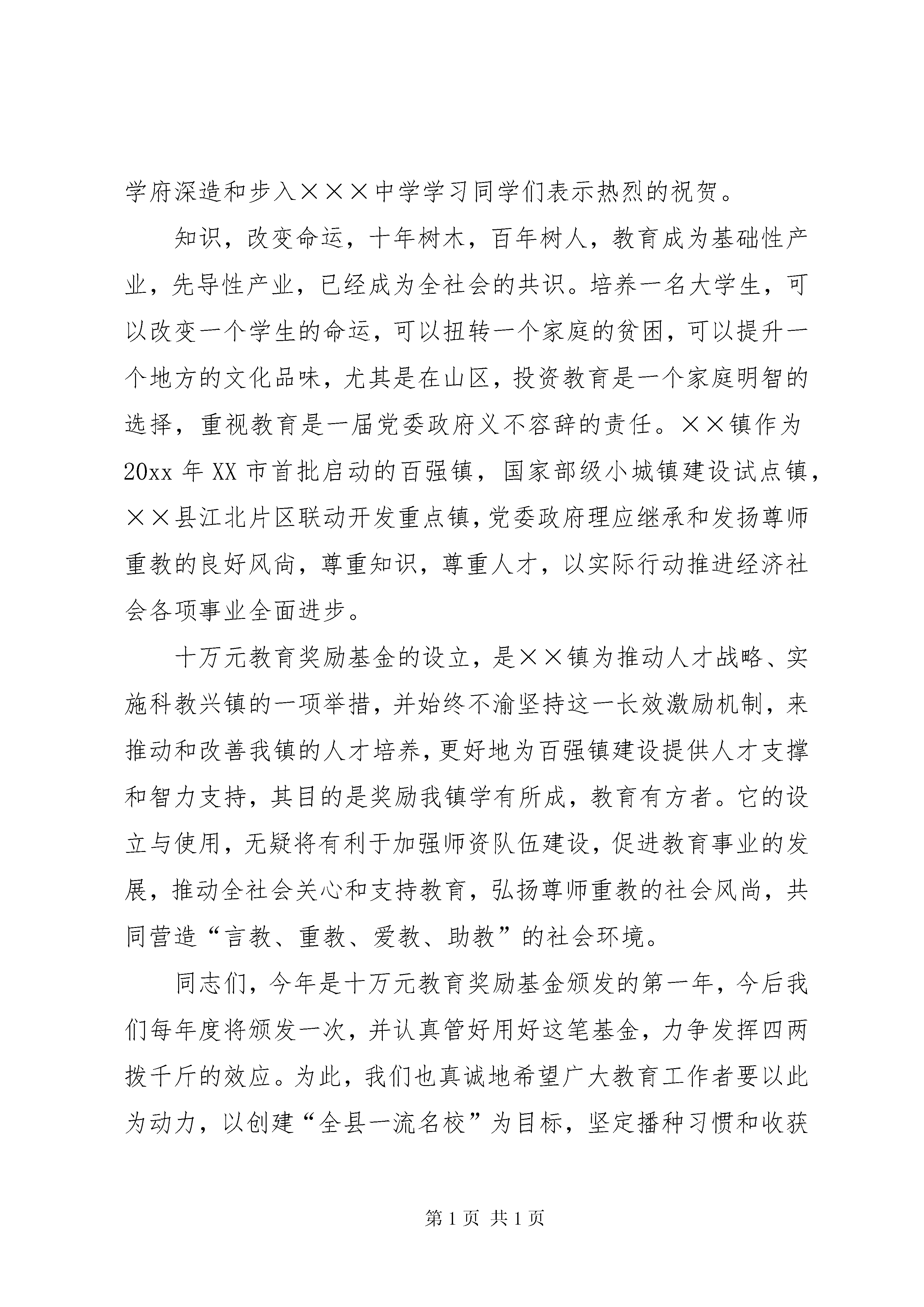 学府深造和步入×××中学学习同学们表示热烈的祝贺。

知识，改变命运，十年树木，百年树人，教育成为基础性产业，先导性产业，已经成为全社会的共识。培养一名大学生，可以改变一个学生的命运，可以扭转一个家庭的贫困，可以提升一个地方的文化品味，尤其是在山区，投资教育是一个家庭明智的选择，重视教育是一届党委政府义不容辞的责任。××镇作为20xx年XX市首批启动的百强镇，国家部级小城镇建设试点镇，××县江北片区联动开发重点镇，党委政府理应继承和发扬尊师重教的良好风尚，尊重知识，尊重人才，以实际行动推进经济社会各项事业全面进步。

十万元教育奖励基金的设立，是××镇为推动人才战略、实施科教兴镇的一项举措，并始终不渝坚持这一长效激励机制，来推动和改善我镇的人才培养，更好地为百强镇建设提供人才支撑和智力支持，其目的是奖励我镇学有所成，教育有方者。它的设立与使用，无疑将有利于加强师资队伍建设，促进教育事业的发展，推动全社会关心和支持教育，弘扬尊师重教的社会风尚，共同营造“言教、重教、爱教、助教”的社会环境。

同志们，今年是十万元教育奖励基金颁发的第一年，今后我们每年度将颁发一次，并认真管好用好这笔基金，力争发挥四两拨千斤的效应。为此，我们也真诚地希望广大教育工作者要以此为动力，以创建“全县一流名校”为目标，坚定播种习惯和收获

第1页 共1页